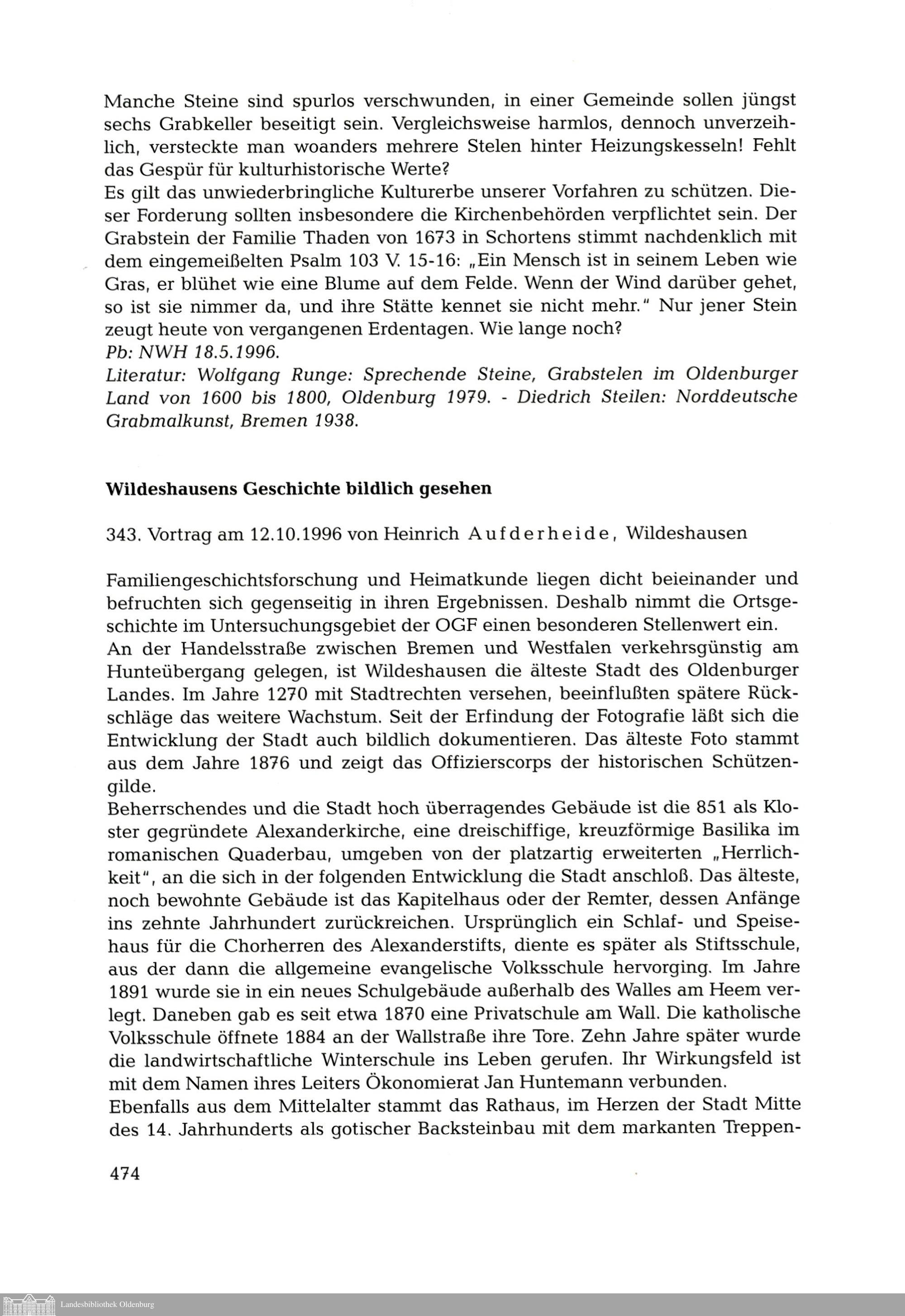 Manche Steine sind spurlos verschwunden, in einer Gemeinde sollen jüngst sechs Grabkeller beseitigt sein. Vergleichsweise harmlos, dennoch unverzeihlich, versteckte man woanders mehrere Stelen hinter Heizungskesseln! Fehlt das Gespür für kulturhistorische Werte?
Es gilt das unwiederbringliche Kulturerbe unserer Vorfahren zu schützen. Dieser Forderung sollten insbesondere die Kirchenbehörden verpflichtet sein. Der Grabstein der Familie Thaden von 1673 in Schortens stimmt nachdenklich mit dem eingemeißelten Psalm 103 V. 15-16: „Ein Mensch ist in seinem Leben wie Gras, er blühet wie eine Blume auf dem Felde. Wenn der Wind darüber gehet, so ist sie nimmer da, und ihre Stätte kennet sie nicht mehr." Nur jener Stein zeugt heute von vergangenen Erdentagen. Wie lange noch?
Pb: NWH 18.5.1996.
Literatur: Wolfgang Runge: Sprechende Steine, Grabstelen im Oldenburger Land von 1600 bis 1800, Oldenburg 1979. - Diedrich Steilen: Norddeutsche Grabmalkunst, Bremen 1938.

Wildeshausens Geschichte bildlich gesehen

343. Vortrag am 12.10.1996 von Heinrich Aufderheide, Wildeshausen

Familiengeschichtsforschung und Heimatkunde liegen dicht beieinander und befruchten sich gegenseitig in ihren Ergebnissen. Deshalb nimmt die Ortsgeschichte im Untersuchungsgebiet der OGF einen besonderen Stellenwert ein.
An der Handelsstraße zwischen Bremen und Westfalen verkehrsgünstig am Hunteübergang gelegen, ist Wildeshausen die älteste Stadt des Oldenburger Landes. Im Jahre 1270 mit Stadtrechten versehen, beeinflußten spätere Rückschläge das weitere Wachstum. Seit der Erfindung der Fotografie läßt sich die Entwicklung der Stadt auch bildlich dokumentieren. Das älteste Foto stammt aus dem Jahre 1876 und zeigt das Offizierscorps der historischen Schützengilde.
Beherrschendes und die Stadt hoch überragendes Gebäude ist die 851 als Kloster gegründete Alexanderkirche, eine dreischiffige, kreuzförmige Basilika im romanischen Quaderbau, umgeben von der platzartig erweiterten „Herrlichkeit", an die sich in der folgenden Entwicklung die Stadt anschloß. Das älteste, noch bewohnte Gebäude ist das Kapitelhaus oder der Remter, dessen Anfänge ins zehnte Jahrhundert zurückreichen. Ursprünglich ein Schlaf- und Speisehaus für die Chorherren des Alexanderstifts, diente es später als Stiftsschule, aus der dann die allgemeine evangelische Volksschule hervorging. Im Jahre 1891 wurde sie in ein neues Schulgebäude außerhalb des Walles am Heem verlegt. Daneben gab es seit etwa 1870 eine Privatschule am Wall. Die katholische Volksschule öffnete 1884 an der Wallstraße ihre Tore. Zehn Jahre später wurde die landwirtschaftliche Winterschule ins Leben gerufen. Ihr Wirkungsfeld ist mit dem Namen ihres Leiters Ökonomierat Jan Huntemann verbunden.
Ebenfalls aus dem Mittelalter stammt das Rathaus, im Herzen der Stadt Mitte des 14. Jahrhunderts als gotischer Backsteinbau mit dem markanten Treppen-

474

Landesbibliothek Oldenburg